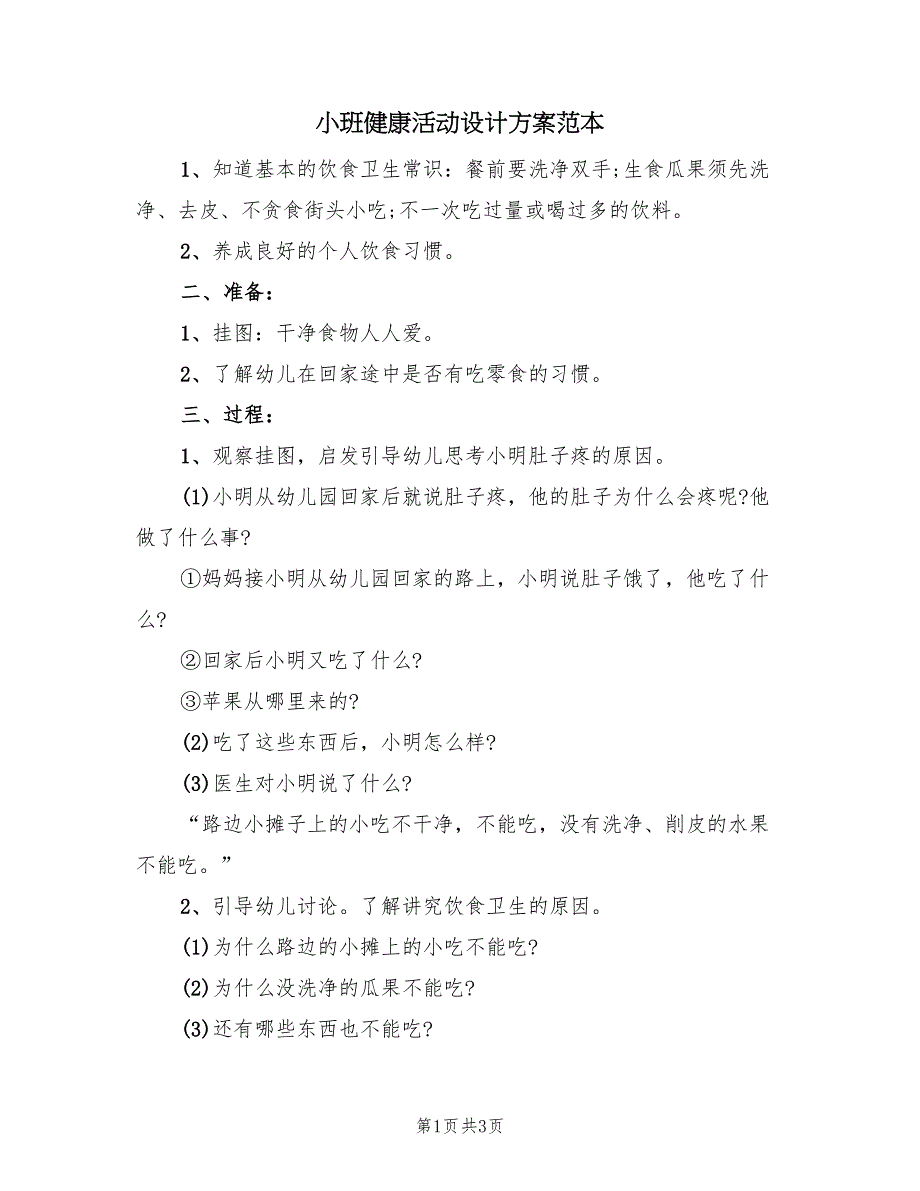 小班健康活动设计方案范本

1、知道基本的饮食卫生常识：餐前要洗净双手;生食瓜果须先洗净、去皮、不贪食街头小吃;不一次吃过量或喝过多的饮料。

2、养成良好的个人饮食习惯。

二、准备：

1、挂图：干净食物人人爱。

2、了解幼儿在回家途中是否有吃零食的习惯。

三、过程：

1、观察挂图，启发引导幼儿思考小明肚子疼的原因。

(1)小明从幼儿园回家后就说肚子疼，他的肚子为什么会疼呢?他做了什么事?

①妈妈接小明从幼儿园回家的路上，小明说肚子饿了，他吃了什么?

②回家后小明又吃了什么?

③苹果从哪里来的?

(2)吃了这些东西后，小明怎么样?

(3)医生对小明说了什么?

“路边小摊子上的小吃不干净，不能吃，没有洗净、削皮的水果不能吃。”

2、引导幼儿讨论。了解讲究饮食卫生的原因。

(1)为什么路边的小摊上的小吃不能吃?

(2)为什么没洗净的瓜果不能吃?

(3)还有哪些东西也不能吃?

第1页 共3页